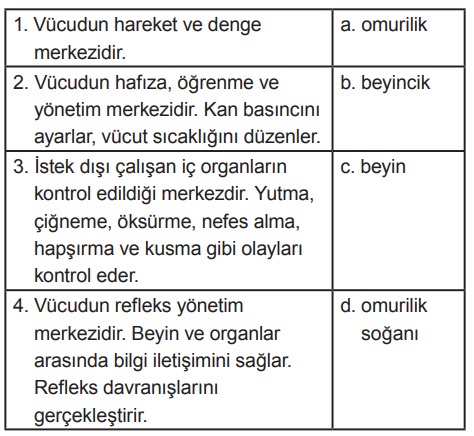 | | |
|---|---|
| 1. Vücudun hareket ve denge merkezidir. | a. omurilik |
| 2. Vücudun hafıza, öğrenme ve yönetim merkezidir. Kan basıncını ayarlar, vücut sıcaklığını düzenler. | b. beyincik |
| 3. İstek dışı çalışan iç organların kontrol edildiği merkezdir. Yutma, çiğneme, öksürme, nefes alma, hapşırma ve kusma gibi olayları kontrol eder. | c. beyin |
| 4. Vücudun refleks yönetim merkezidir. Beyin ve organlar arasında bilgi iletişimini sağlar. Refleks davranışlarını gerçekleştirir. | d. omurilik soğanı |